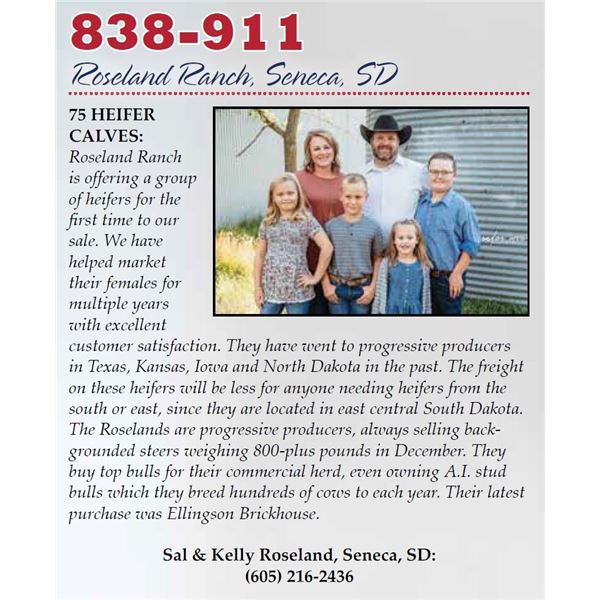 838-911

Roseland Ranch, Seneca, SD

75 HEIFER CALVES: Roseland Ranch is offering a group of heifers for the first time to our sale. We have helped market their females for multiple years with excellent customer satisfaction. They have went to progressive producers in Texas, Kansas, Iowa and North Dakota in the past. The freight on these heifers will be less for anyone needing heifers from the south or east, since they are located in east central South Dakota. The Roselands are progressive producers, always selling backgrounded steers weighing 800-plus pounds in December. They buy top bulls for their commercial herd, even owning A.I. stud bulls which they breed hundreds of cows to each year. Their latest purchase was Ellingson Brickhouse.

Sal & Kelly Roseland, Seneca, SD:
(605) 216-2436